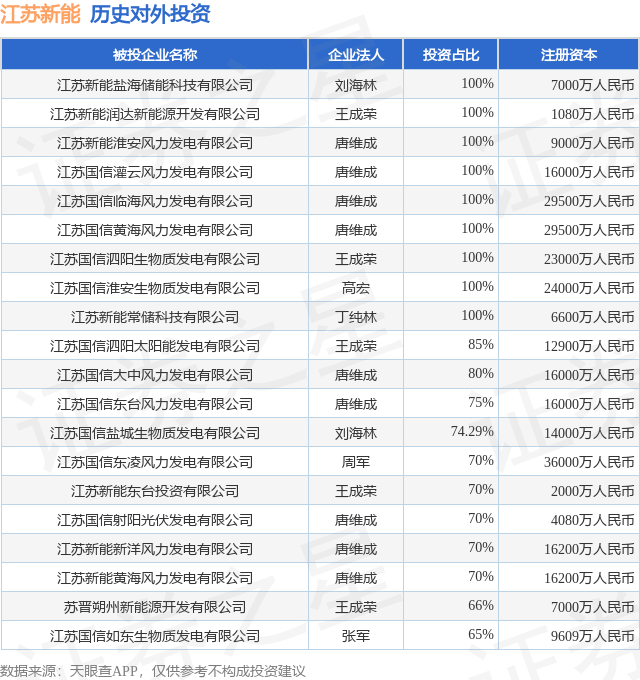 江苏新能 历史对外投资

| 被投企业名称 | 企业法人 | 投资占比 | 注册资本 |
|---|---|---|---|
| 江苏新能盐海储能科技有限公司 | 刘海林 | 100% | 7000万人民币 |
| 江苏新能润达新能源开发有限公司 | 王成荣 | 100% | 1080万人民币 |
| 江苏新能淮安风力发电有限公司 | 唐维成 | 100% | 9000万人民币 |
| 江苏国信灌云风力发电有限公司 | 唐维成 | 100% | 16000万人民币 |
| 江苏国信临海风力发电有限公司 | 唐维成 | 100% | 29500万人民币 |
| 江苏国信黄海风力发电有限公司 | 唐维成 | 100% | 29500万人民币 |
| 江苏国信泗阳生物质发电有限公司 | 王成荣 | 100% | 23000万人民币 |
| 江苏国信淮安生物质发电有限公司 | 高宏 | 100% | 24000万人民币 |
| 江苏新能常储科技有限公司 | 丁纯林 | 100% | 6600万人民币 |
| 江苏国信泗阳太阳能发电有限公司 | 王成荣 | 85% | 12900万人民币 |
| 江苏国信大中风力发电有限公司 | 唐维成 | 80% | 16000万人民币 |
| 江苏国信东台风力发电有限公司 | 唐维成 | 75% | 16000万人民币 |
| 江苏国信盐城生物质发电有限公司 | 刘海林 | 74.29% | 14000万人民币 |
| 江苏国信东凌风力发电有限公司 | 周军 | 70% | 36000万人民币 |
| 江苏新能东台投资有限公司 | 王成荣 | 70% | 2000万人民币 |
| 江苏国信射阳光伏发电有限公司 | 唐维成 | 70% | 4080万人民币 |
| 江苏新能新洋风力发电有限公司 | 唐维成 | 70% | 16200万人民币 |
| 江苏新能黄海风力发电有限公司 | 唐维成 | 70% | 16200万人民币 |
| 苏晋朔州新能源开发有限公司 | 王成荣 | 66% | 7000万人民币 |
| 江苏国信如东生物质发电有限公司 | 张军 | 65% | 9609万人民币 |

数据来源：天眼查APP，仅供参考不构成投资建议

证券之星